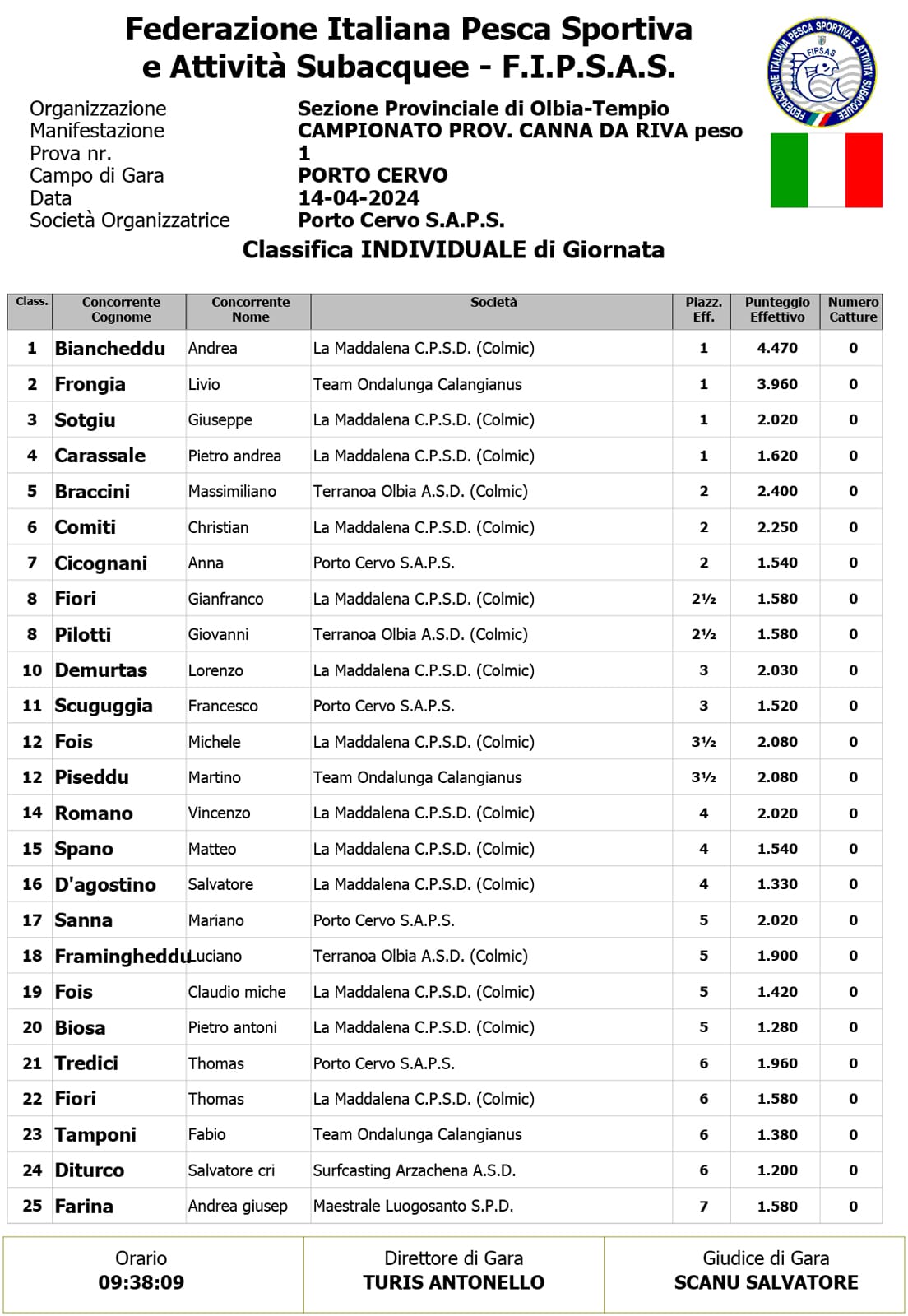 Federazione Italiana Pesca Sportiva e Attività Subacquee - F.I.P.S.A.S.

FEDERAZIONE ITALIANA PESCA SPORTIVA E ATTIVITÀ SUBACQUEE
FIPSAS

Organizzazione Sezione Provinciale di Olbia-Tempio
Manifestazione CAMPIONATO PROV. CANNA DA RIVA peso
Prova nr. 1
Campo di Gara PORTO CERVO
Data 14-04-2024
Società Organizzatrice Porto Cervo S.A.P.S.

Classifica INDIVIDUALE di Giornata

| Class. | Concorrente Cognome | Concorrente Nome | Società | Piazz. Eff. | Punteggio Effettivo | Numero Catture |
|---|---|---|---|---|---|---|
| 1 | Biancheddu | Andrea | La Maddalena C.P.S.D. (Colmic) | 1 | 4.470 | 0 |
| 2 | Frongia | Livio | Team Ondalunga Calangianus | 1 | 3.960 | 0 |
| 3 | Sotgiu | Giuseppe | La Maddalena C.P.S.D. (Colmic) | 1 | 2.020 | 0 |
| 4 | Carassale | Pietro andrea | La Maddalena C.P.S.D. (Colmic) | 1 | 1.620 | 0 |
| 5 | Braccini | Massimiliano | Terranoa Olbia A.S.D. (Colmic) | 2 | 2.400 | 0 |
| 6 | Comiti | Christian | La Maddalena C.P.S.D. (Colmic) | 2 | 2.250 | 0 |
| 7 | Cicognani | Anna | Porto Cervo S.A.P.S. | 2 | 1.540 | 0 |
| 8 | Fiori | Gianfranco | La Maddalena C.P.S.D. (Colmic) | 2½ | 1.580 | 0 |
| 8 | Pilotti | Giovanni | Terranoa Olbia A.S.D. (Colmic) | 2½ | 1.580 | 0 |
| 10 | Demurtas | Lorenzo | La Maddalena C.P.S.D. (Colmic) | 3 | 2.030 | 0 |
| 11 | Scuguggia | Francesco | Porto Cervo S.A.P.S. | 3 | 1.520 | 0 |
| 12 | Fois | Michele | La Maddalena C.P.S.D. (Colmic) | 3½ | 2.080 | 0 |
| 12 | Piseddu | Martino | Team Ondalunga Calangianus | 3½ | 2.080 | 0 |
| 14 | Romano | Vincenzo | La Maddalena C.P.S.D. (Colmic) | 4 | 2.020 | 0 |
| 15 | Spano | Matteo | La Maddalena C.P.S.D. (Colmic) | 4 | 1.540 | 0 |
| 16 | D'agostino | Salvatore | La Maddalena C.P.S.D. (Colmic) | 4 | 1.330 | 0 |
| 17 | Sanna | Mariano | Porto Cervo S.A.P.S. | 5 | 2.020 | 0 |
| 18 | Framingheddu | Luciano | Terranoa Olbia A.S.D. (Colmic) | 5 | 1.900 | 0 |
| 19 | Fois | Claudio miche | La Maddalena C.P.S.D. (Colmic) | 5 | 1.420 | 0 |
| 20 | Biosa | Pietro antoni | La Maddalena C.P.S.D. (Colmic) | 5 | 1.280 | 0 |
| 21 | Tredici | Thomas | Porto Cervo S.A.P.S. | 6 | 1.960 | 0 |
| 22 | Fiori | Thomas | La Maddalena C.P.S.D. (Colmic) | 6 | 1.580 | 0 |
| 23 | Tamponi | Fabio | Team Ondalunga Calangianus | 6 | 1.380 | 0 |
| 24 | Diturco | Salvatore cri | Surfcasting Arzachena A.S.D. | 6 | 1.200 | 0 |
| 25 | Farina | Andrea giusep | Maestrale Luogosanto S.P.D. | 7 | 1.580 | 0 |

Orario
09:38:09

Direttore di Gara
TURIS ANTONELLO

Giudice di Gara
SCANU SALVATORE